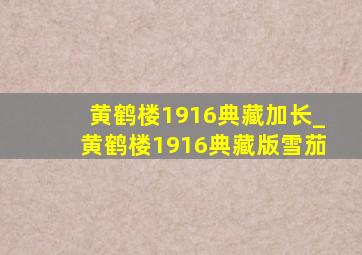 黄鹤楼1916典藏加长_黄鹤楼1916典藏版雪茄